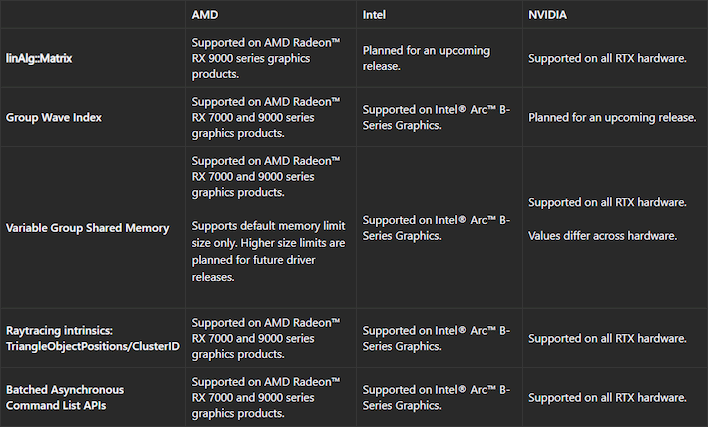 | | AMD | Intel | NVIDIA |
|---|---|---|---|
| linAlg::Matrix | Supported on AMD Radeon™ RX 9000 series graphics products. | Planned for an upcoming release. | Supported on all RTX hardware. |
| Group Wave Index | Supported on AMD Radeon™ RX 7000 and 9000 series graphics products. | Supported on Intel® Arc™ B-Series Graphics. | Planned for an upcoming release. |
| Variable Group Shared Memory | Supported on AMD Radeon™ RX 7000 and 9000 series graphics products. Supports default memory limit size only. Higher size limits are planned for future driver releases. | Supported on Intel® Arc™ B-Series Graphics. | Supported on all RTX hardware. Values differ across hardware. |
| Raytracing intrinsics: TriangleObjectPositions/ClusterID | Supported on AMD Radeon™ RX 7000 and 9000 series graphics products. | Supported on Intel® Arc™ B-Series Graphics. | Supported on all RTX hardware. |
| Batched Asynchronous Command List APIs | Supported on AMD Radeon™ RX 7000 and 9000 series graphics products. | Supported on Intel® Arc™ B-Series Graphics. | Supported on all RTX hardware. |